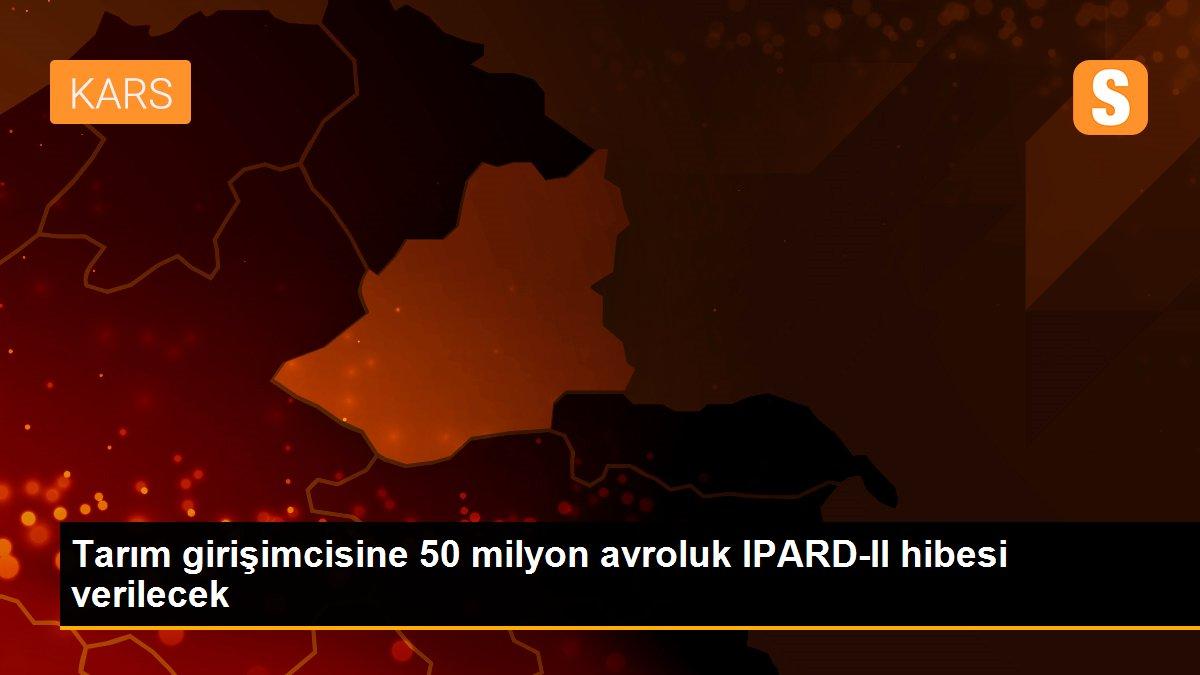 KARS

S

Tarım girişimcisine 50 milyon avroluk IPARD-II hibesi verilecek